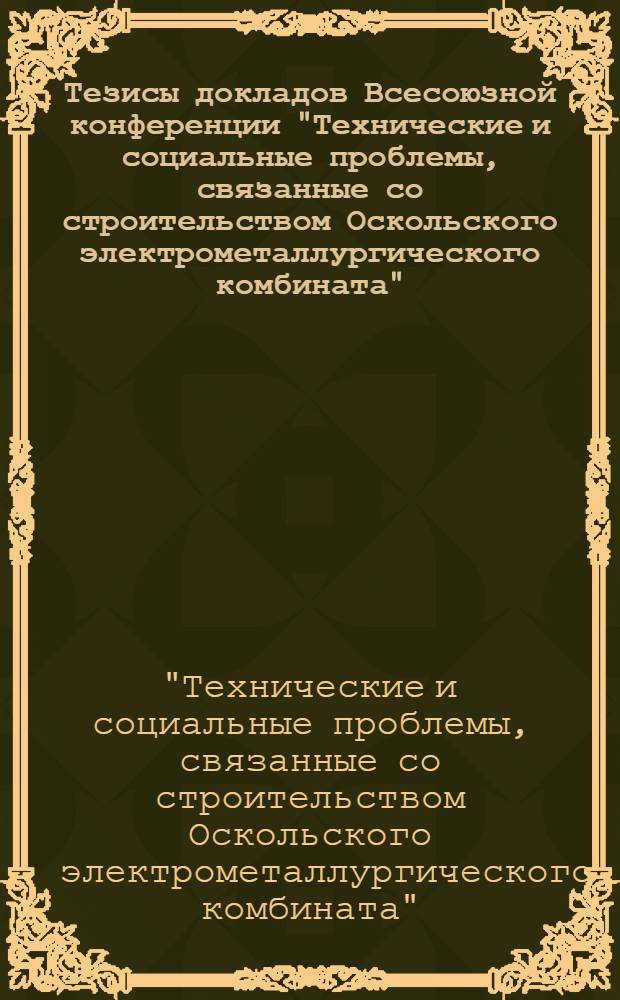 Тезисы докладов Всесоюзной конференции "Технические и социальные проблемы, связанные со строительством Оскольского электрометаллургического комбината"

"Технические и социальные проблемы, связанные со строительством Оскольского электрометаллургического комбината"